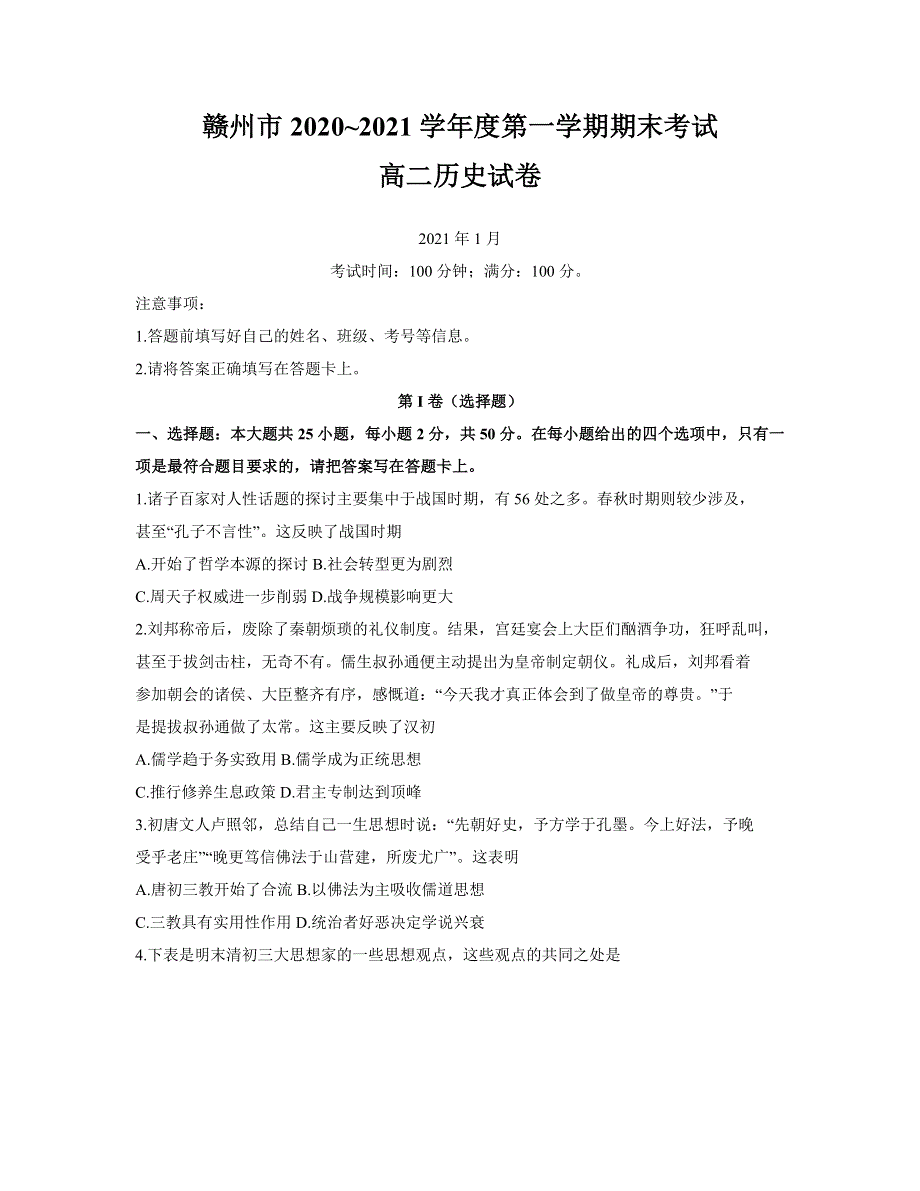 赣州市 2020~2021 学年度第一学期期末考试
高二历史试卷

2021 年 1 月
考试时间：100 分钟；满分：100 分。

注意事项：
1.答题前填写好自己的姓名、班级、考号等信息。
2.请将答案正确填写在答题卡上。

第 I 卷（选择题）

一、选择题：本大题共 25 小题，每小题 2 分，共 50 分。在每小题给出的四个选项中，只有一项是最符合题目要求的，请把答案写在答题卡上。

1.诸子百家对人性话题的探讨主要集中于战国时期，有 56 处之多。春秋时期则较少涉及，甚至“孔子不言性”。这反映了战国时期
A.开始了哲学本源的探讨 B.社会转型更为剧烈
C.周天子权威进一步削弱 D.战争规模影响更大

2.刘邦称帝后，废除了秦朝烦琐的礼仪制度。结果，宫廷宴会上大臣们酗酒争功，狂呼乱叫，甚至于拔剑击柱，无奇不有。儒生叔孙通便主动提出为皇帝制定朝仪。礼成后，刘邦看着参加朝会的诸侯、大臣整齐有序，感慨道：“今天我才真正体会到了做皇帝的尊贵。”于是提拔叔孙通做了太常。这主要反映了汉初
A.儒学趋于务实致用 B.儒学成为正统思想
C.推行修养生息政策 D.君主专制达到顶峰

3.初唐文人卢照邻，总结自己一生思想时说：“先朝好史，予方学于孔墨。今上好法，予晚受乎老庄”“晚更笃信佛法于山营建，所废尤广”。这表明
A.唐初三教开始了合流 B.以佛法为主吸收儒道思想
C.三教具有实用性作用 D.统治者好恶决定学说兴衰

4.下表是明末清初三大思想家的一些思想观点，这些观点的共同之处是